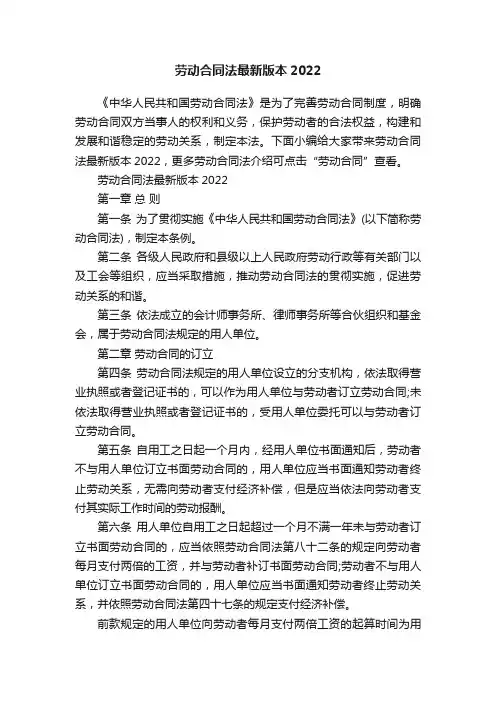 劳动合同法最新版本 2022

《中华人民共和国劳动合同法》是为了完善劳动合同制度，明确劳动合同双方当事人的权利和义务，保护劳动者的合法权益，构建和发展和谐稳定的劳动关系，制定本法。下面小编给大家带来劳动合同法最新版本 2022，更多劳动合同法介绍可点击“劳动合同”查看。

劳动合同法最新版本 2022

第一章 总 则

第一条 为了贯彻实施《中华人民共和国劳动合同法》(以下简称劳动合同法)，制定本条例。

第二条 各级人民政府和县级以上人民政府劳动行政等有关部门以及工会等组织，应当采取措施，推动劳动合同法的贯彻实施，促进劳动关系的和谐。

第三条 依法成立的会计师事务所、律师事务所等合伙组织和基金会，属于劳动合同法规定的用人单位。

第二章 劳动合同的订立

第四条 劳动合同法规定的用人单位设立的分支机构，依法取得营业执照或者登记证书的，可以作为用人单位与劳动者订立劳动合同;未依法取得营业执照或者登记证书的，受用人单位委托可以与劳动者订立劳动合同。

第五条 自用工之日起一个月内，经用人单位书面通知后，劳动者不与用人单位订立书面劳动合同的，用人单位应当书面通知劳动者终止劳动关系，无需向劳动者支付经济补偿，但是应当依法向劳动者支付其实际工作时间的劳动报酬。

第六条 用人单位自用工之日起超过一个月不满一年未与劳动者订立书面劳动合同的，应当依照劳动合同法第八十二条的规定向劳动者每月支付两倍的工资，并与劳动者补订书面劳动合同;劳动者不与用人单位订立书面劳动合同的，用人单位应当书面通知劳动者终止劳动关系，并依照劳动合同法第四十七条的规定支付经济补偿。

前款规定的用人单位向劳动者每月支付两倍工资的起算时间为用